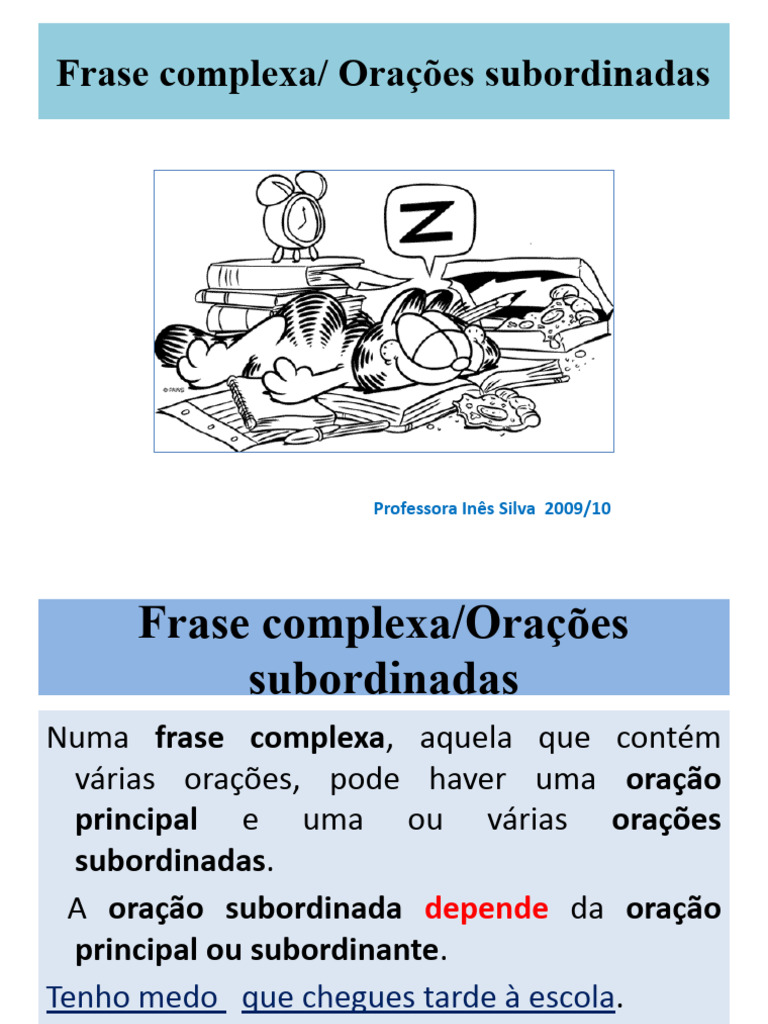 Frase complexa/ Orações subordinadas

Z

© PAWS

Professora Inês Silva 2009/10

Frase complexa/Orações subordinadas

Numa frase complexa, aquela que contém várias orações, pode haver uma oração principal e uma ou várias orações subordinadas.

A oração subordinada depende da oração principal ou subordinante.

Tenho medo que chegues tarde à escola.